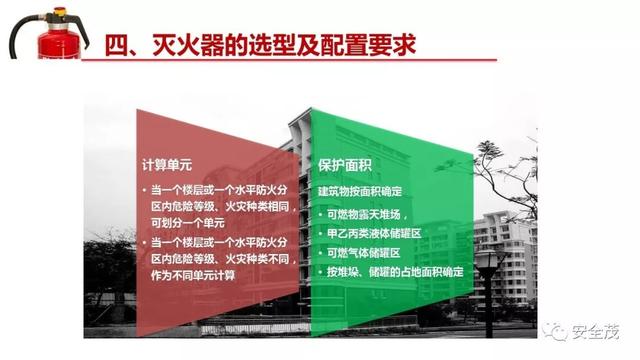 四、灭火器的选型及配置要求

计算单元

• 当一个楼层或一个水平防火分区内危险等级、火灾种类相同，可划分一个单元

• 当一个楼层或一个水平防火分区内危险等级、火灾种类不同，作为不同单元计算

保护面积

建筑物按面积确定

• 可燃物露天堆场，

• 甲乙丙类液体储罐区

• 可燃气体储罐区

• 按堆垛、储罐的占地面积确定

安全茂